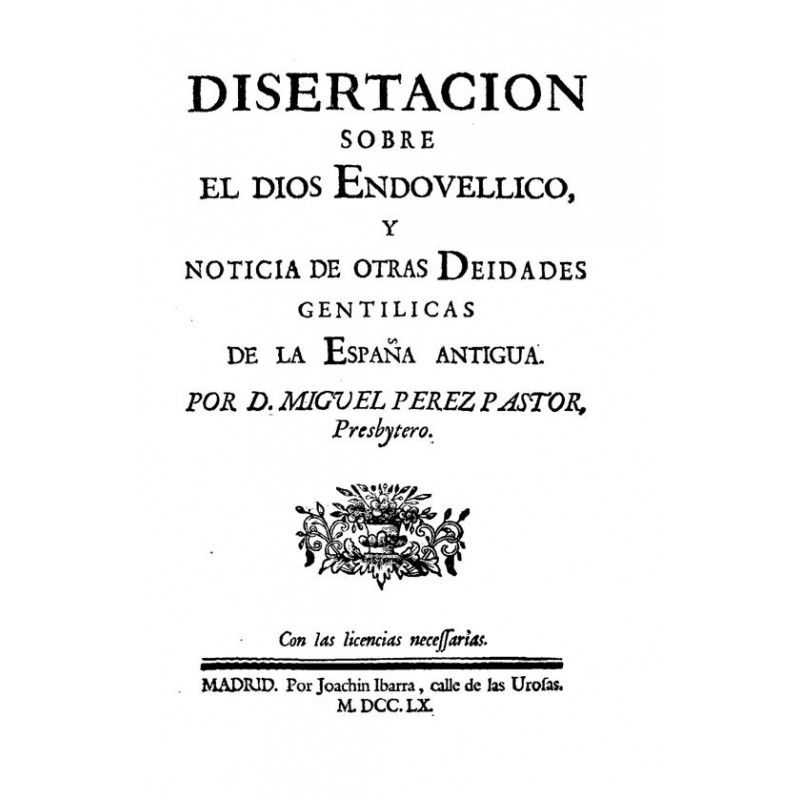 DISERTACION
SOBRE
EL DIOS ENDOVELLICO,
Y
NOTICIA DE OTRAS DEIDADES
GENTILICAS
DE LA ESPAÑA ANTIGUA.
POR D. MIGUEL PEREZ PASTOR,
Presbytero.

Con las licencias necessarias.

MADRID. Por Joachin Ibarra, calle de las Urosas.
M. DCC. LX.